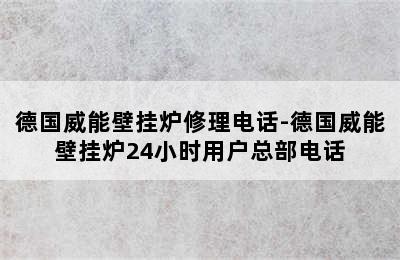 德国威能壁挂炉修理电话-德国威能壁挂炉24小时用户总部电话